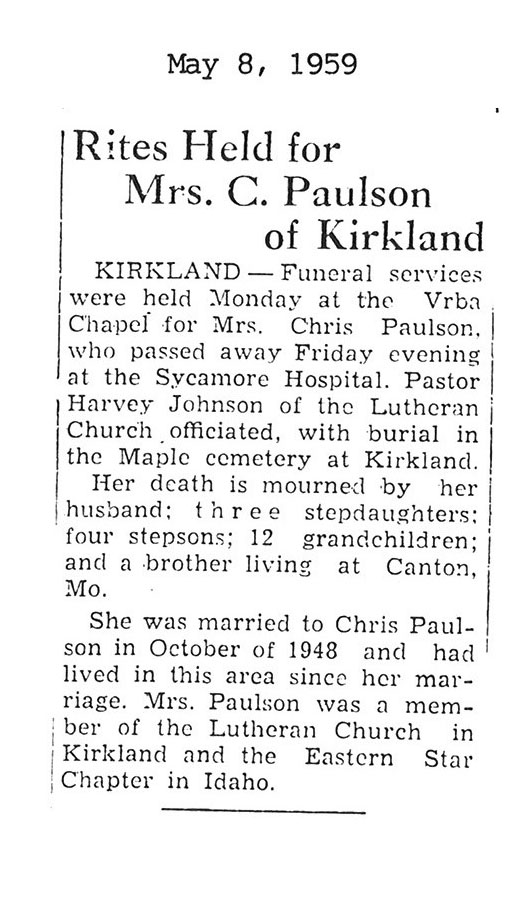 May 8, 1959

Rites Held for Mrs. C. Paulson of Kirkland

KIRKLAND — Funeral services were held Monday at the Vrba Chapel for Mrs. Chris Paulson, who passed away Friday evening at the Sycamore Hospital. Pastor Harvey Johnson of the Lutheran Church officiated, with burial in the Maple cemetery at Kirkland.

Her death is mourned by her husband; three stepdaughters; four stepsons; 12 grandchildren; and a brother living at Canton, Mo.

She was married to Chris Paulson in October of 1948 and had lived in this area since her marriage. Mrs. Paulson was a member of the Lutheran Church in Kirkland and the Eastern Star Chapter in Idaho.